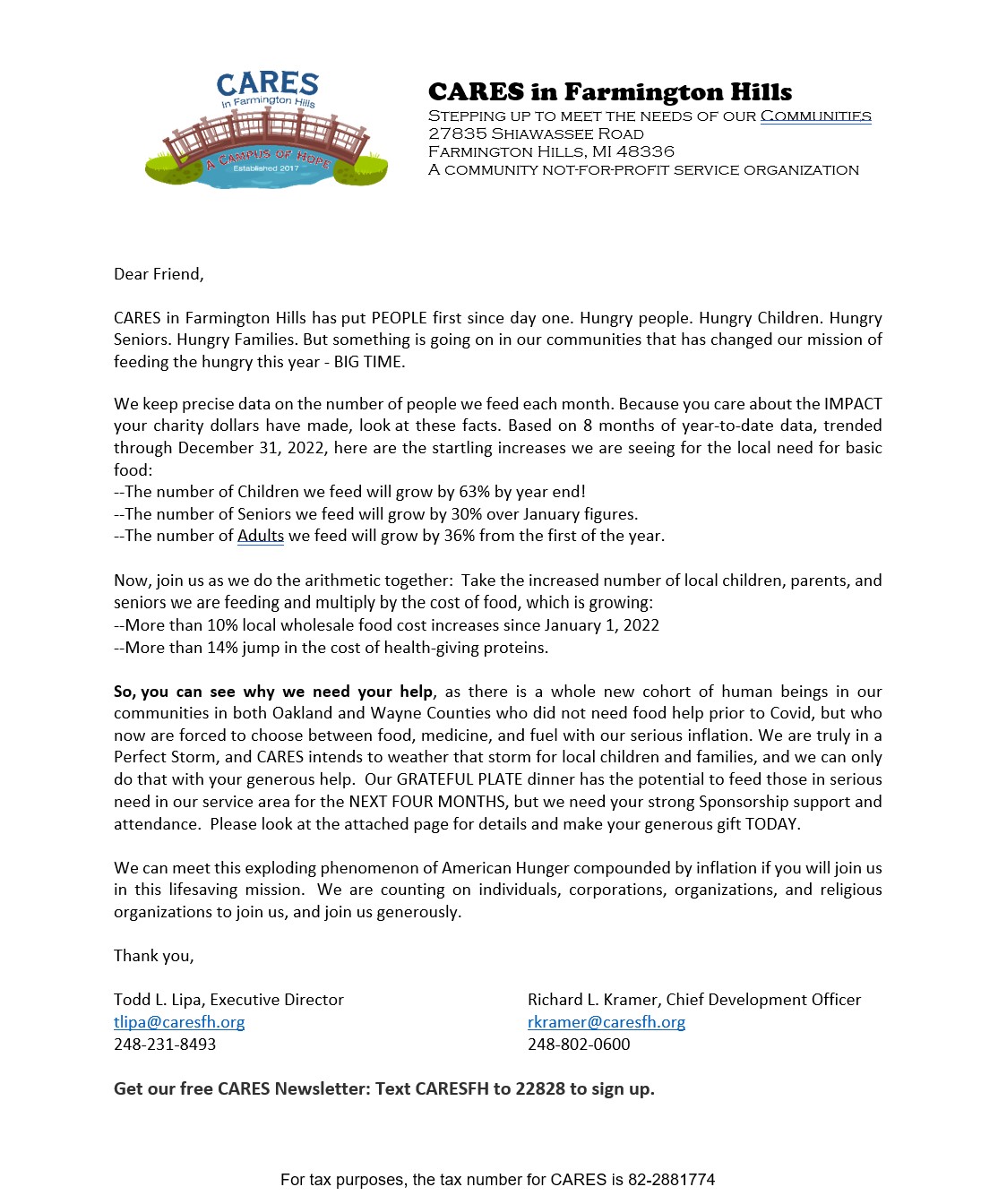 CARES
in Farmington Hills
A CAMPUS OF HOPE
Established 2017

CARES in Farmington Hills
STEPPING UP TO MEET THE NEEDS OF OUR COMMUNITIES
27835 SHIAWASSEE ROAD
FARMINGTON HILLS, MI 48336
A COMMUNITY NOT-FOR-PROFIT SERVICE ORGANIZATION

Dear Friend,

CARES in Farmington Hills has put PEOPLE first since day one. Hungry people. Hungry Children. Hungry Seniors. Hungry Families. But something is going on in our communities that has changed our mission of feeding the hungry this year - BIG TIME.

We keep precise data on the number of people we feed each month. Because you care about the IMPACT your charity dollars have made, look at these facts. Based on 8 months of year-to-date data, trended through December 31, 2022, here are the startling increases we are seeing for the local need for basic food:
--The number of Children we feed will grow by 63% by year end!
--The number of Seniors we feed will grow by 30% over January figures.
--The number of Adults we feed will grow by 36% from the first of the year.

Now, join us as we do the arithmetic together: Take the increased number of local children, parents, and seniors we are feeding and multiply by the cost of food, which is growing:
--More than 10% local wholesale food cost increases since January 1, 2022
--More than 14% jump in the cost of health-giving proteins.

So, you can see why we need your help, as there is a whole new cohort of human beings in our communities in both Oakland and Wayne Counties who did not need food help prior to Covid, but who now are forced to choose between food, medicine, and fuel with our serious inflation. We are truly in a Perfect Storm, and CARES intends to weather that storm for local children and families, and we can only do that with your generous help. Our GRATEFUL PLATE dinner has the potential to feed those in serious need in our service area for the NEXT FOUR MONTHS, but we need your strong Sponsorship support and attendance. Please look at the attached page for details and make your generous gift TODAY.

We can meet this exploding phenomenon of American Hunger compounded by inflation if you will join us in this lifesaving mission. We are counting on individuals, corporations, organizations, and religious organizations to join us, and join us generously.

Thank you,

Todd L. Lipa, Executive Director
tlipa@caresfh.org
248-231-8493

Richard L. Kramer, Chief Development Officer
rkramer@caresfh.org
248-802-0600

Get our free CARES Newsletter: Text CARESFH to 22828 to sign up.

For tax purposes, the tax number for CARES is 82-2881774